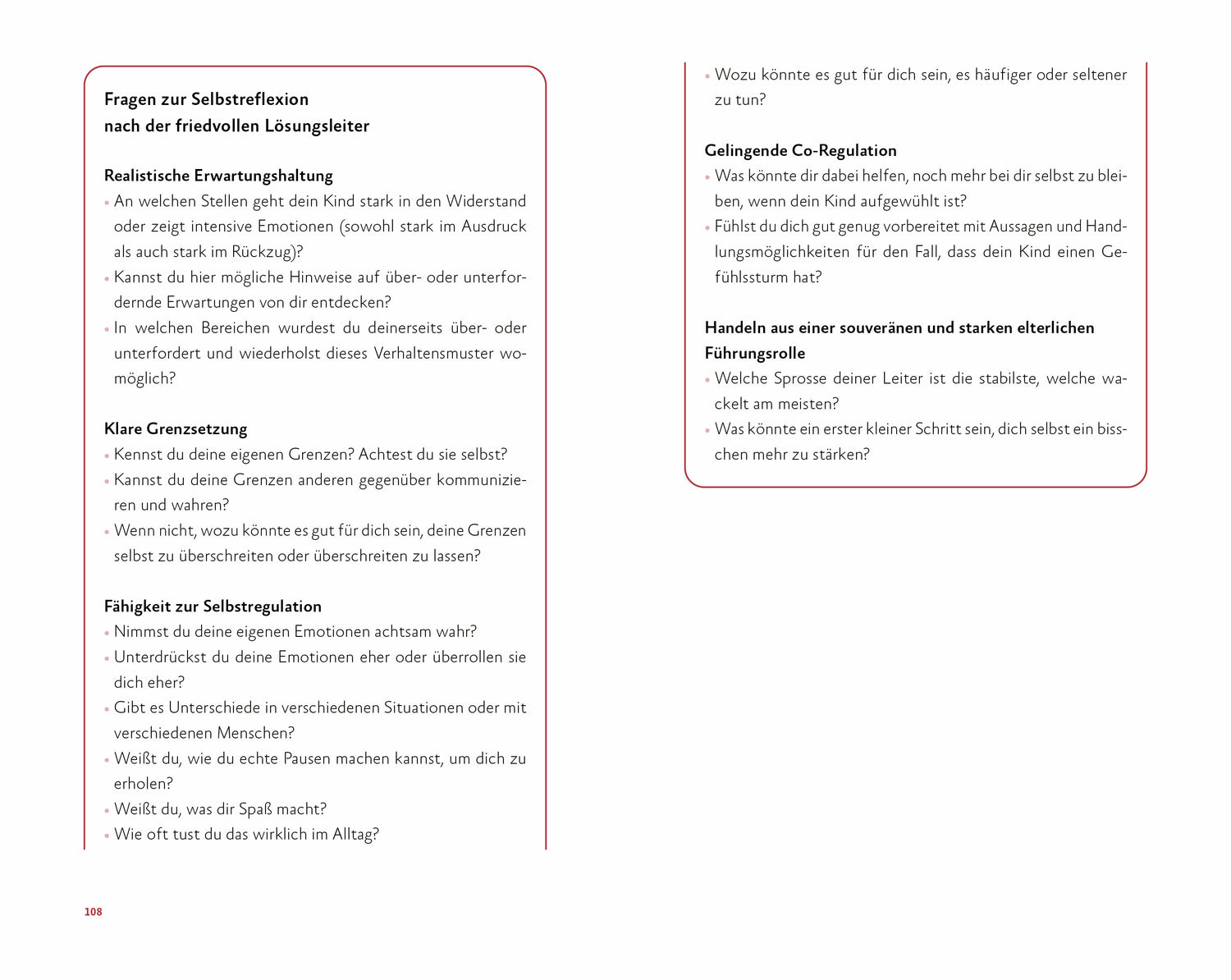 Fragen zur Selbstreflexion
nach der friedvollen Lösungsleiter

Realistische Erwartungshaltung
• An welchen Stellen geht dein Kind stark in den Widerstand oder zeigt intensive Emotionen (sowohl stark im Ausdruck als auch stark im Rückzug)?
• Kannst du hier mögliche Hinweise auf über- oder unterfordernde Erwartungen von dir entdecken?
• In welchen Bereichen wurdest du deinerseits über- oder unterfordert und wiederholst dieses Verhaltensmuster womöglich?

Klare Grenzsetzung
• Kennst du deine eigenen Grenzen? Achtest du sie selbst?
• Kannst du deine Grenzen anderen gegenüber kommunizieren und wahren?
• Wenn nicht, wozu könnte es gut für dich sein, deine Grenzen selbst zu überschreiten oder überschreiten zu lassen?

Fähigkeit zur Selbstregulation
• Nimmst du deine eigenen Emotionen achtsam wahr?
• Unterdrückst du deine Emotionen eher oder überrollen sie dich eher?
• Gibt es Unterschiede in verschiedenen Situationen oder mit verschiedenen Menschen?
• Weißt du, wie du echte Pausen machen kannst, um dich zu erholen?
• Weißt du, was dir Spaß macht?
• Wie oft tust du das wirklich im Alltag?

• Wozu könnte es gut für dich sein, es häufiger oder seltener zu tun?

Gelingende Co-Regulation
• Was könnte dir dabei helfen, noch mehr bei dir selbst zu bleiben, wenn dein Kind aufgewühlt ist?
• Fühlst du dich gut genug vorbereitet mit Aussagen und Handlungsmöglichkeiten für den Fall, dass dein Kind einen Gefühlssturm hat?

Handeln aus einer souveränen und starken elterlichen Führungsrolle
• Welche Sprosse deiner Leiter ist die stabilste, welche wackelt am meisten?
• Was könnte ein erster kleiner Schritt sein, dich selbst ein bisschen mehr zu stärken?

108